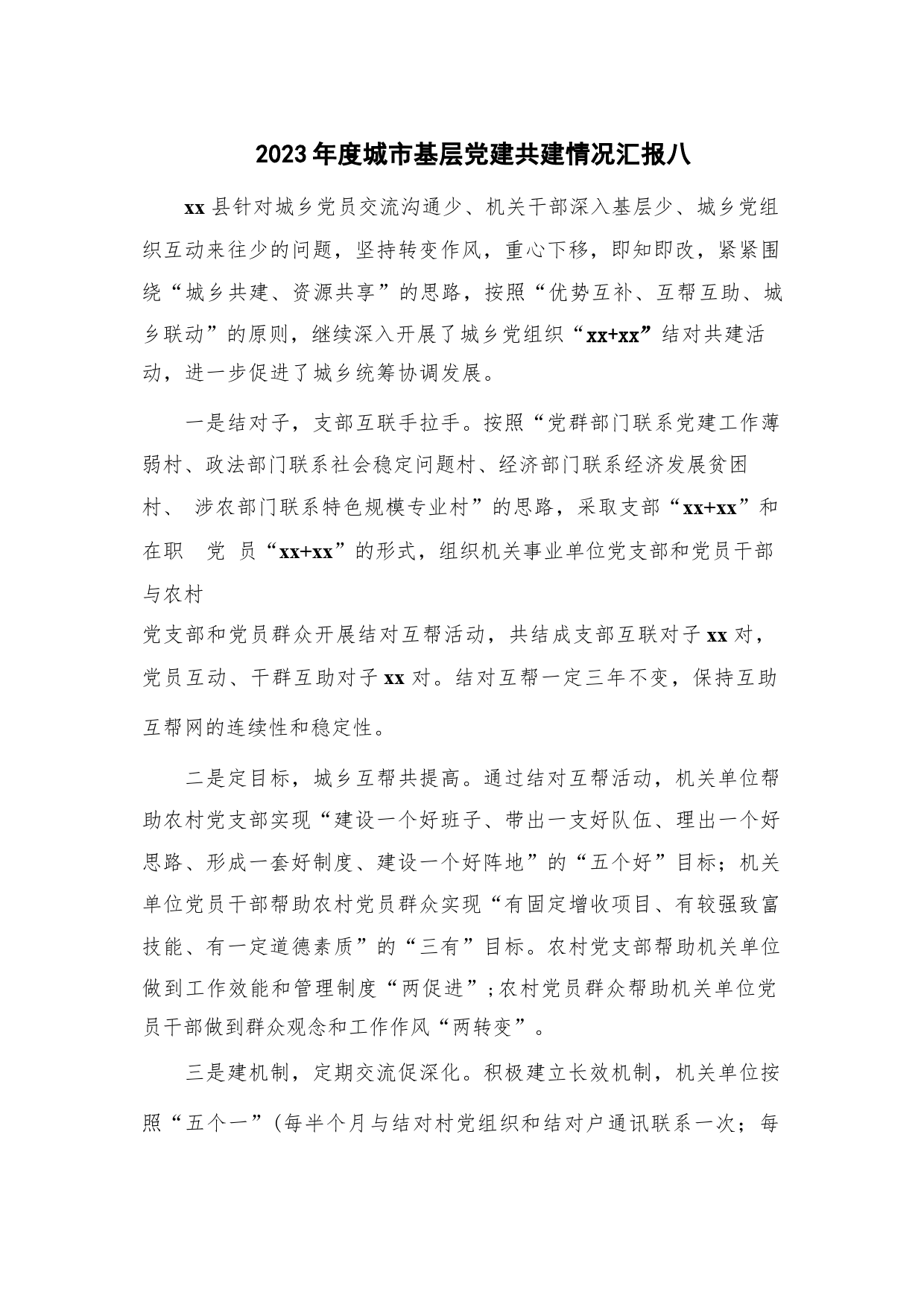 2023年度城市基层党建共建情况汇报八

xx县针对城乡党员交流沟通少、机关干部深入基层少、城乡党组织互动来往少的问题，坚持转变作风，重心下移，即知即改，紧紧围绕“城乡共建、资源共享”的思路，按照“优势互补、互帮互助、城乡联动”的原则，继续深入开展了城乡党组织“xx+xx”结对共建活动，进一步促进了城乡统筹协调发展。

一是结对子，支部互联手拉手。按照“党群部门联系党建工作薄弱村、政法部门联系社会稳定问题村、经济部门联系经济发展贫困村、 涉农部门联系特色规模专业村”的思路，采取支部“xx+xx”和在职 党 员“xx+xx”的形式，组织机关事业单位党支部和党员干部与农村

党支部和党员群众开展结对互帮活动，共结成支部互联对子xx对，党员互动、干群互助对子xx对。结对互帮一定三年不变，保持互助互帮网的连续性和稳定性。

二是定目标，城乡互帮共提高。通过结对互帮活动，机关单位帮助农村党支部实现“建设一个好班子、带出一支好队伍、理出一个好思路、形成一套好制度、建设一个好阵地”的“五个好”目标；机关单位党员干部帮助农村党员群众实现“有固定增收项目、有较强致富技能、有一定道德素质”的“三有”目标。农村党支部帮助机关单位做到工作效能和管理制度“两促进”;农村党员群众帮助机关单位党员干部做到群众观念和工作作风“两转变”。

三是建机制，定期交流促深化。积极建立长效机制，机关单位按照“五个一”(每半个月与结对村党组织和结对户通讯联系一次；每